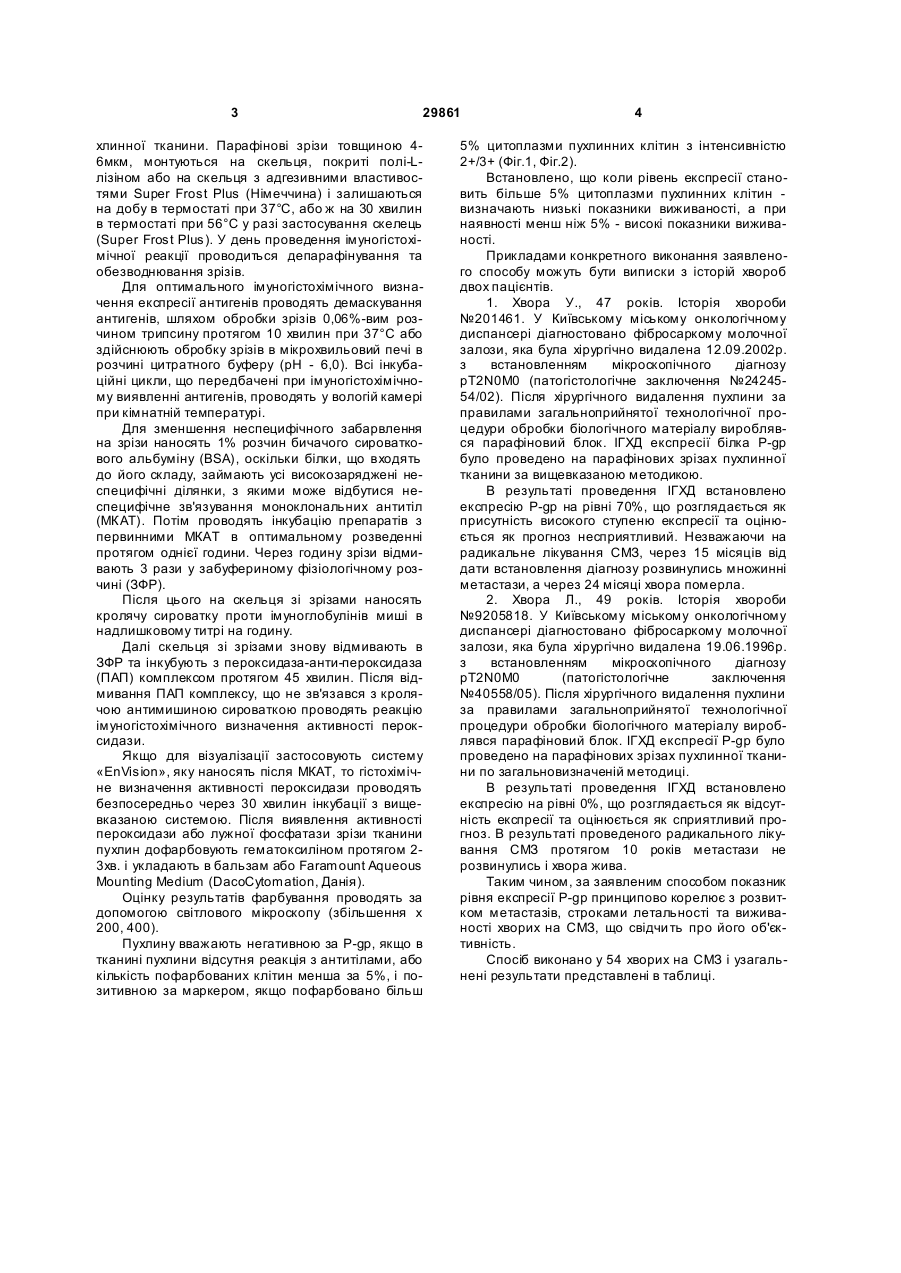 3

29861

4

хлинної тканини. Парафінові зрізи товщиною 4-6мкм, монтуються на скельця, покриті полі-L-лізіном або на скельця з адгезивними властивостями Super Frost Plus (Німеччина) і залишаються на добу в термостаті при 37°С, або ж на 30 хвилин в термостаті при 56°С у разі застосування скелець (Super Frost Plus). У день проведення імуногістохімічної реакції проводиться депарафінування та обезводнювання зрізів.

Для оптимального імуногістохімічного визначення експресії антигенів проводять демаскування антигенів, шляхом обробки зрізів 0,06%-вим розчином трипсину протягом 10 хвилин при 37°С або здійснюють обробку зрізів в мікрохвильовий печі в розчині цитратного буферу (рН - 6,0). Всі інкубаційні цикли, що передбачені при імуногістохімічному виявленні антигенів, проводять у вологій камері при кімнатній температурі.

Для зменшення неспецифічного забарвлення на зрізи наносять 1% розчин бичачого сироваткового альбуміну (BSA), оскільки білки, що входять до його складу, займають усі високозаряджені неспецифічні ділянки, з якими може відбутися неспецифічне зв'язування моноклональних антитіл (МКАТ). Потім проводять інкубацію препаратів з первинними МКАТ в оптимальному розведенні протягом однієї години. Через годину зрізи відмивають 3 рази у забуфериному фізіологічному розчині (ЗФР).

Після цього на скельця зі зрізами наносять кролячу сироватку проти імуноглобулінів миші в надлишковому титрі на годину.

Далі скельця зі зрізами знову відмивають в ЗФР та інкубують з пероксидаза-анти-пероксидаза (ПАП) комплексом протягом 45 хвилин. Після відмивання ПАП комплексу, що не зв'язався з кролячою антимишиною сироваткою проводять реакцію імуногістохімічного визначення активності пероксидази.

Якщо для візуалізації застосовують систему «EnVision», яку наносять після МКАТ, то гістохімічне визначення активності пероксидази проводять безпосередньо через 30 хвилин інкубації з вищевказаною системою. Після виявлення активності пероксидази або лужної фосфатази зрізи тканини пухлин дофарбовують гематоксиліном протягом 2-3хв. і укладають в бальзам або Faramount Aqueous Mounting Medium (DacoCytomation, Данія).

Оцінку результатів фарбування проводять за допомогою світлового мікроскопу (збільшення х 200, 400).

Пухлину вважають негативною за P-gp, якщо в тканині пухлини відсутня реакція з антитілами, або кількість пофарбованих клітин менша за 5%, і позитивною за маркером, якщо пофарбовано більш 5% цитоплазми пухлинних клітин з інтенсивністю 2+/3+ (Фіг.1, Фіг.2).

Встановлено, що коли рівень експресії становить більше 5% цитоплазми пухлинних клітин - визначають низькі показники виживаності, а при наявності менш ніж 5% - високі показники виживаності.

Прикладами конкретного виконання заявленого способу можуть бути виписки з історій хвороб двох пацієнтів.

1. Хвора У., 47 років. Історія хвороби №201461. У Київському міському онкологічному диспансері діагностовано фібросаркому молочної залози, яка була хірургічно видалена 12.09.2002р. з встановленням мікроскопічного діагнозу pT2N0M0 (патогістологічне заключення №24245-54/02). Після хірургічного видалення пухлини за правилами загальноприйнятої технологічної процедури обробки біологічного матеріалу вироблявся парафіновий блок. ІГХД експресії білка P-gp було проведено на парафінових зрізах пухлинної тканини за вищевказаною методикою.

В результаті проведення ІГХД встановлено експресію P-gp на рівні 70%, що розглядається як присутність високого ступеню експресії та оцінюється як прогноз несприятливий. Незважаючи на радикальне лікування СМЗ, через 15 місяців від дати встановлення діагнозу розвинулись множинні метастази, а через 24 місяці хвора померла.

2. Хвора Л., 49 років. Історія хвороби №9205818. У Київському міському онкологічному диспансері діагностовано фібросаркому молочної залози, яка була хірургічно видалена 19.06.1996р. з встановленням мікроскопічного діагнозу pT2N0M0 (патогістологічне заключення №40558/05). Після хірургічного видалення пухлини за правилами загальноприйнятої технологічної процедури обробки біологічного матеріалу вироблявся парафіновий блок. ІГХД експресії P-gp було проведено на парафінових зрізах пухлинної тканини по загальновизначеній методиці.

В результаті проведення ІГХД встановлено експресію на рівні 0%, що розглядається як відсутність експресії та оцінюється як сприятливий прогноз. В результаті проведеного радикального лікування СМЗ протягом 10 років метастази не розвинулись і хвора жива.

Таким чином, за заявленим способом показник рівня експресії P-gp принципово корелює з розвитком метастазів, строками летальності та виживаності хворих на СМЗ, що свідчить про його об'єктивність.

Спосіб виконано у 54 хворих на СМЗ і узагальнені результати представлені в таблиці.